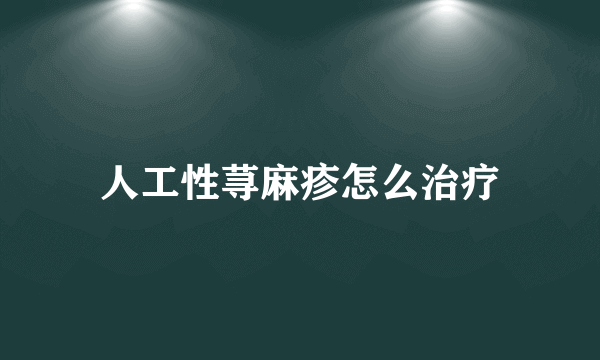 人工性荨麻疹怎么治疗